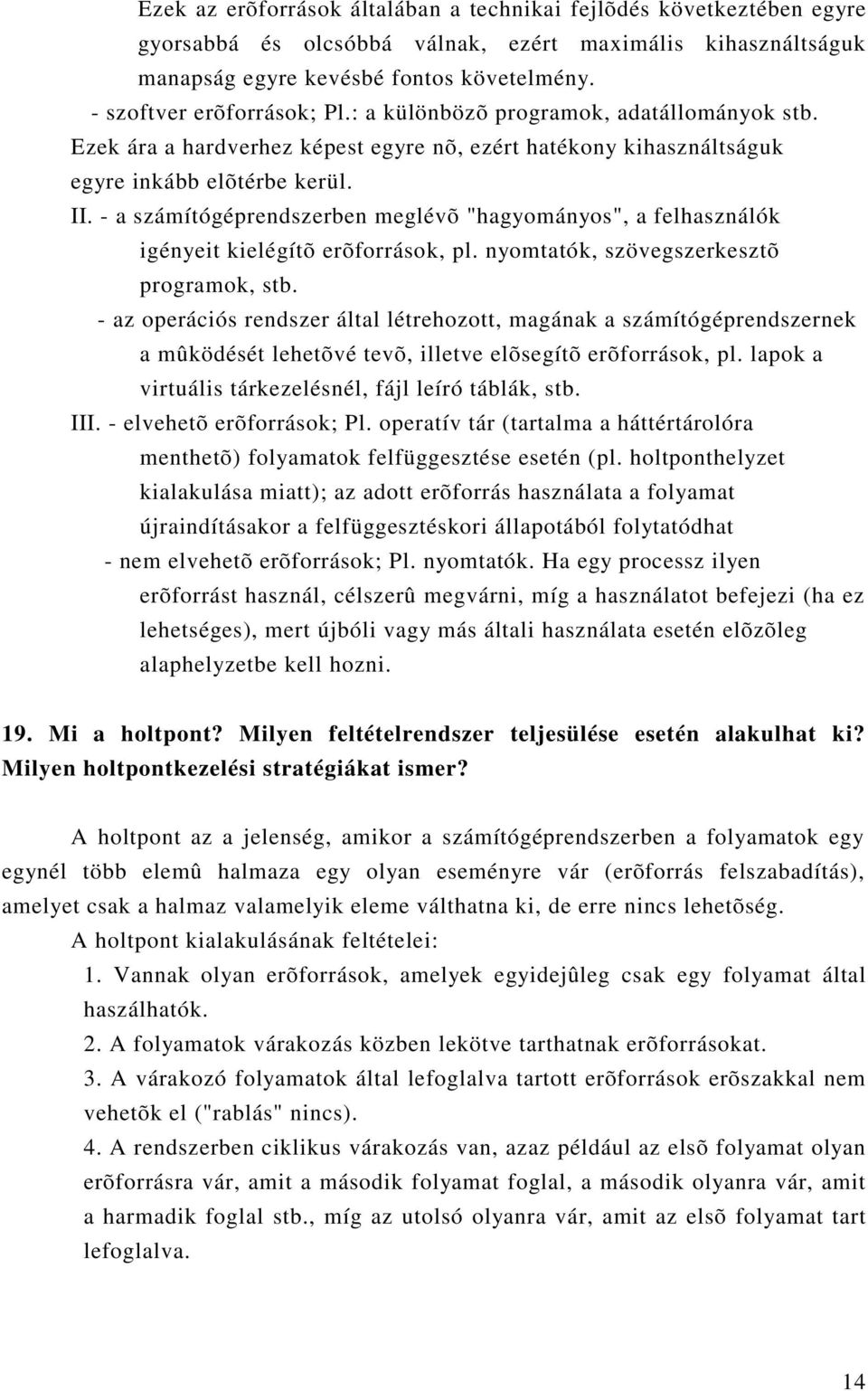 Ezek az erõforrások általában a technikai fejlõdés következtében egyre gyorsabbá és olcsóbbá válnak, ezért maximális kihasználtságuk manapság egyre kevésbé fontos követelmény.

- szoftver erõforrások; Pl.: a különbözõ programok, adatállományok stb. Ezek ára a hardverhez képest egyre nõ, ezért hatékony kihasználtságuk egyre inkább elõtérbe kerül.

II. - a számítógéprendszerben meglévõ "hagyományos", a felhasználók igényeit kielégítõ erõforrások, pl. nyomtatók, szövegszerkesztõ programok, stb.

- az operációs rendszer által létrehozott, magának a számítógéprendszernek a mûködését lehetõvé tevõ, illetve elõsegítõ erõforrások, pl. lapok a virtuális tárkezelésnél, fájl leíró táblák, stb.

III. - elvehetõ erõforrások; Pl. operatív tár (tartalma a háttértárolóra menthetõ) folyamatok felfüggesztése esetén (pl. holtponthelyzet kialakulása miatt); az adott erõforrás használata a folyamat újraindításakor a felfüggesztéskori állapotából folytatódhat

- nem elvehetõ erõforrások; Pl. nyomtatók. Ha egy processz ilyen erõforrást használ, célszerû megvárni, míg a használatot befejezi (ha ez lehetséges), mert újbóli vagy más általi használata esetén elõzõleg alaphelyzetbe kell hozni.

19. Mi a holtpont? Milyen feltételrendszer teljesülése esetén alakulhat ki? Milyen holtpontkezelési stratégiákat ismer?

A holtpont az a jelenség, amikor a számítógéprendszerben a folyamatok egy egynél több elemû halmaza egy olyan eseményre vár (erõforrás felszabadítás), amelyet csak a halmaz valamelyik eleme válthatna ki, de erre nincs lehetõség.

A holtpont kialakulásának feltételei:

1. Vannak olyan erõforrások, amelyek egyidejûleg csak egy folyamat által használhatók.

2. A folyamatok várakozás közben lekötve tarthatnak erõforrásokat.

3. A várakozó folyamatok által lefoglalva tartott erõforrások erõszakkal nem vehetõk el ("rablás" nincs).

4. A rendszerben ciklikus várakozás van, azaz például az elsõ folyamat olyan erõforrásra vár, amit a második folyamat foglal, a második olyanra vár, amit a harmadik foglal stb., míg az utolsó olyanra vár, amit az elsõ folyamat tart lefoglalva.

14